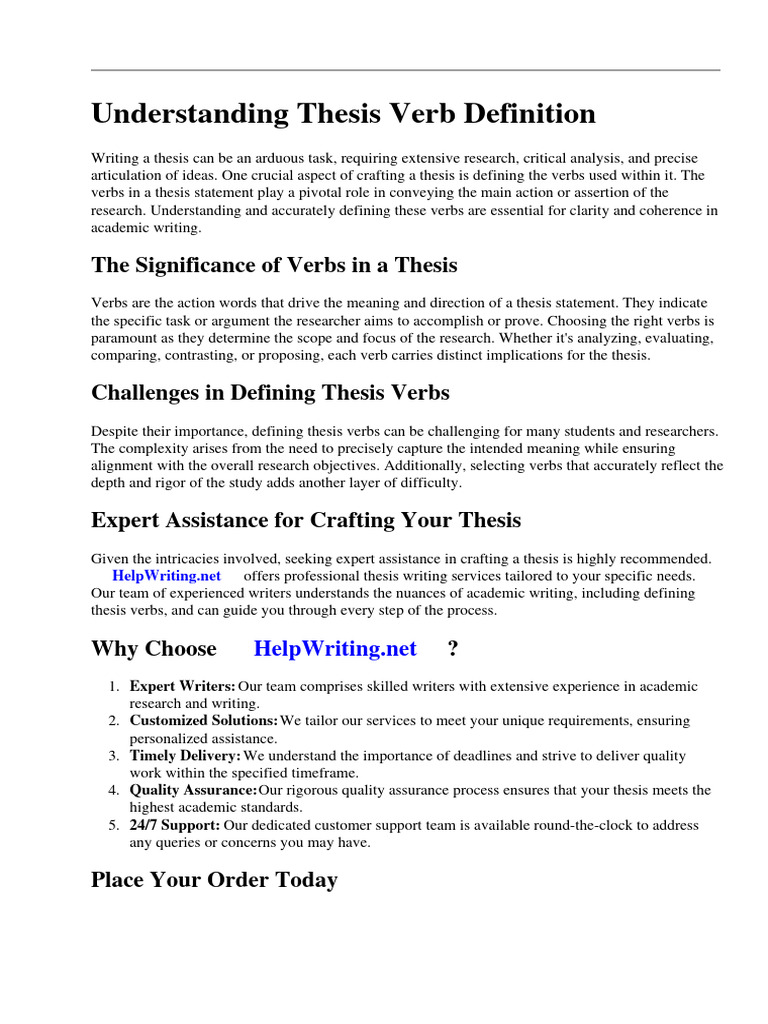 Understanding Thesis Verb Definition

Writing a thesis can be an arduous task, requiring extensive research, critical analysis, and precise articulation of ideas. One crucial aspect of crafting a thesis is defining the verbs used within it. The verbs in a thesis statement play a pivotal role in conveying the main action or assertion of the research. Understanding and accurately defining these verbs are essential for clarity and coherence in academic writing.

The Significance of Verbs in a Thesis

Verbs are the action words that drive the meaning and direction of a thesis statement. They indicate the specific task or argument the researcher aims to accomplish or prove. Choosing the right verbs is paramount as they determine the scope and focus of the research. Whether it's analyzing, evaluating, comparing, contrasting, or proposing, each verb carries distinct implications for the thesis.

Challenges in Defining Thesis Verbs

Despite their importance, defining thesis verbs can be challenging for many students and researchers. The complexity arises from the need to precisely capture the intended meaning while ensuring alignment with the overall research objectives. Additionally, selecting verbs that accurately reflect the depth and rigor of the study adds another layer of difficulty.

Expert Assistance for Crafting Your Thesis

Given the intricacies involved, seeking expert assistance in crafting a thesis is highly recommended. HelpWriting.net offers professional thesis writing services tailored to your specific needs. Our team of experienced writers understands the nuances of academic writing, including defining thesis verbs, and can guide you through every step of the process.

Why Choose HelpWriting.net ?

1. Expert Writers: Our team comprises skilled writers with extensive experience in academic research and writing.
2. Customized Solutions: We tailor our services to meet your unique requirements, ensuring personalized assistance.
3. Timely Delivery: We understand the importance of deadlines and strive to deliver quality work within the specified timeframe.
4. Quality Assurance: Our rigorous quality assurance process ensures that your thesis meets the highest academic standards.
5. 24/7 Support: Our dedicated customer support team is available round-the-clock to address any queries or concerns you may have.

Place Your Order Today